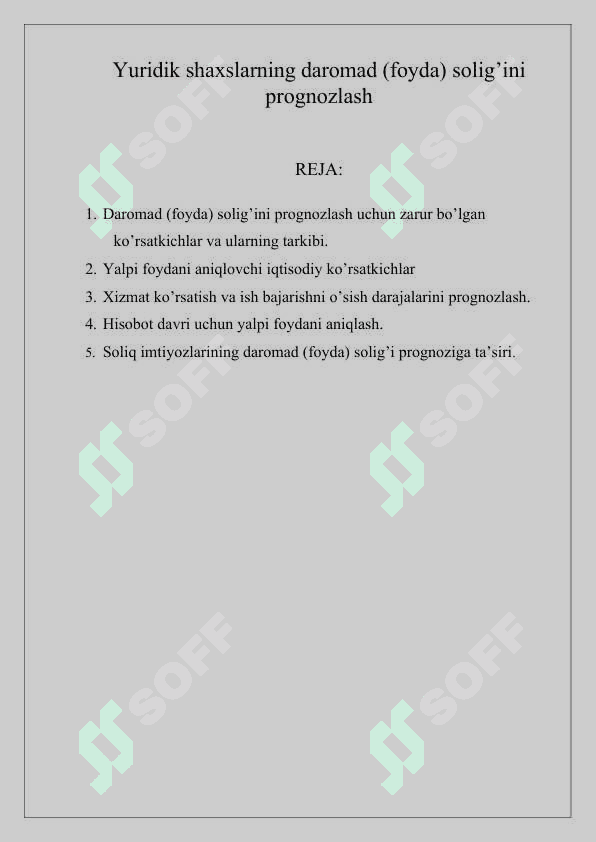 Yuridik shaxslarning daromad (foyda) solig’ini prognozlash

REJA:

1. Daromad (foyda) solig’ini prognozlash uchun zarur bo’lgan ko’rsatkichlar va ularning tarkibi.
2. Yalpi foydani aniqlovchi iqtisodiy ko’rsatkichlar
3. Xizmat ko’rsatish va ish bajarishni o’sish darajalarini prognozlash.
4. Hisobot davri uchun yalpi foydani aniqlash.
5. Soliq imtiyozlarining daromad (foyda) solig’i prognoziga ta’siri.

SOFF SOFF
SOFF SOFF
SOFF SOFF